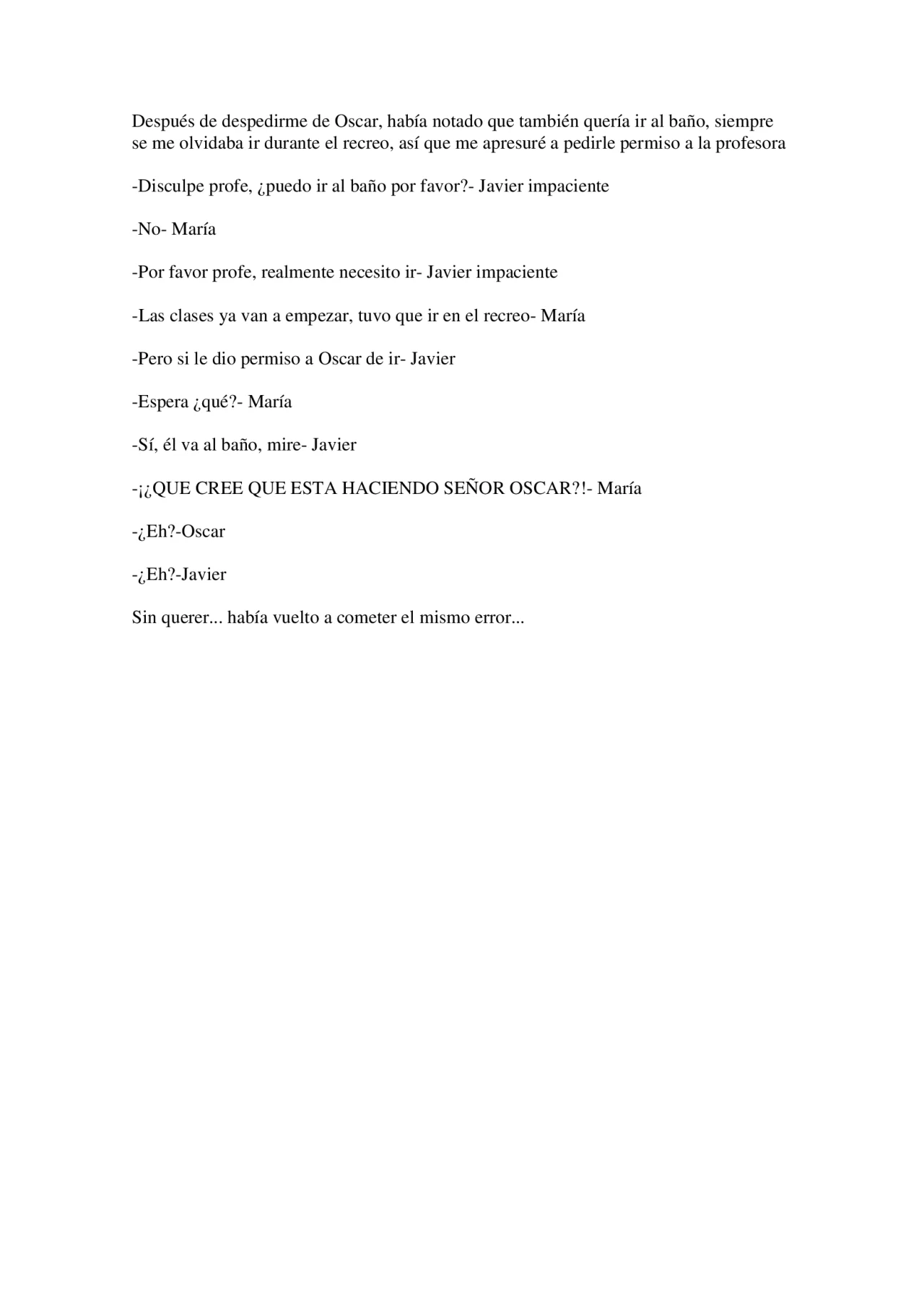 Después de despedirme de Oscar, había notado que también quería ir al baño, siempre se me olvidaba ir durante el recreo, así que me apresuré a pedirle permiso a la profesora

-Disculpe profe, ¿puedo ir al baño por favor?- Javier impaciente

-No- María

-Por favor profe, realmente necesito ir- Javier impaciente

-Las clases ya van a empezar, tuvo que ir en el recreo- María

-Pero si le dio permiso a Oscar de ir- Javier

-Espera ¿qué?- María

-Sí, él va al baño, mire- Javier

-¡¿QUE CREE QUE ESTA HACIENDO SEÑOR OSCAR?!- María

-¿Eh?-Oscar

-¿Eh?-Javier

Sin querer... había vuelto a cometer el mismo error...